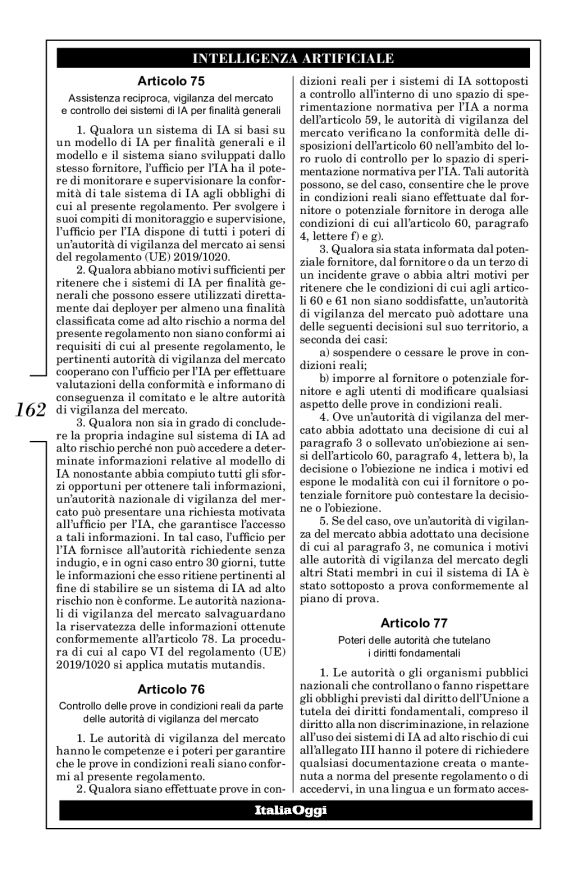 INTELLIGENZA ARTIFICIALE

Articolo 75

Assistenza reciproca, vigilanza del mercato e controllo dei sistemi di IA per finalità generali

1. Qualora un sistema di IA si basi su un modello di IA per finalità generali e il modello e il sistema siano sviluppati dallo stesso fornitore, l'ufficio per l'IA ha il potere di monitorare e supervisionare la conformità di tale sistema di IA agli obblighi di cui al presente regolamento. Per svolgere i suoi compiti di monitoraggio e supervisione, l'ufficio per l'IA dispone di tutti i poteri di un'autorità di vigilanza del mercato ai sensi del regolamento (UE) 2019/1020.

2. Qualora abbiano motivi sufficienti per ritenere che i sistemi di IA per finalità generali che possono essere utilizzati direttamente dai deployer per almeno una finalità classificata come ad alto rischio a norma del presente regolamento non siano conformi ai requisiti di cui al presente regolamento, le pertinenti autorità di vigilanza del mercato cooperano con l'ufficio per l'IA per effettuare valutazioni della conformità e informano di conseguenza il comitato e le altre autorità di vigilanza del mercato.

3. Qualora non sia in grado di concludere la propria indagine sul sistema di IA ad alto rischio perché non può accedere a determinate informazioni relative al modello di IA nonostante abbia compiuto tutti gli sforzi opportuni per ottenere tali informazioni, un'autorità nazionale di vigilanza del mercato può presentare una richiesta motivata all'ufficio per l'IA, che garantisce l'accesso a tali informazioni. In tal caso, l'ufficio per l'IA fornisce all'autorità richiedente senza indugio, e in ogni caso entro 30 giorni, tutte le informazioni che esso ritiene pertinenti al fine di stabilire se un sistema di IA ad alto rischio non è conforme. Le autorità nazionali di vigilanza del mercato salvaguardano la riservatezza delle informazioni ottenute conformemente all'articolo 78. La procedura di cui al capo VI del regolamento (UE) 2019/1020 si applica mutatis mutandis.

Articolo 76

Controllo delle prove in condizioni reali da parte delle autorità di vigilanza del mercato

1. Le autorità di vigilanza del mercato hanno le competenze e i poteri per garantire che le prove in condizioni reali siano conformi al presente regolamento.

2. Qualora siano effettuate prove in condizioni reali per i sistemi di IA sottoposti a controllo all'interno di uno spazio di sperimentazione normativa per l'IA a norma dell'articolo 59, le autorità di vigilanza del mercato verificano la conformità delle disposizioni dell'articolo 60 nell'ambito del loro ruolo di controllo per lo spazio di sperimentazione normativa per l'IA. Tali autorità possono, se del caso, consentire che le prove in condizioni reali siano effettuate dal fornitore o potenziale fornitore in deroga alle condizioni di cui all'articolo 60, paragrafo 4, lettere f) e g).

3. Qualora sia stata informata dal potenziale fornitore, dal fornitore o da un terzo di un incidente grave o abbia altri motivi per ritenere che le condizioni di cui agli articoli 60 e 61 non siano soddisfatte, un'autorità di vigilanza del mercato può adottare una delle seguenti decisioni sul suo territorio, a seconda dei casi:

a) sospendere o cessare le prove in condizioni reali;

b) imporre al fornitore o potenziale fornitore e agli utenti di modificare qualsiasi aspetto delle prove in condizioni reali.

4. Ove un'autorità di vigilanza del mercato abbia adottato una decisione di cui al paragrafo 3 o sollevato un'obiezione ai sensi dell'articolo 60, paragrafo 4, lettera b), la decisione o l'obiezione ne indica i motivi ed espone le modalità con cui il fornitore o potenziale fornitore può contestare la decisione o l'obiezione.

5. Se del caso, ove un'autorità di vigilanza del mercato abbia adottato una decisione di cui al paragrafo 3, ne comunica i motivi alle autorità di vigilanza del mercato degli altri Stati membri in cui il sistema di IA è stato sottoposto a prova conformemente al piano di prova.

Articolo 77

Poteri delle autorità che tutelano i diritti fondamentali

1. Le autorità o gli organismi pubblici nazionali che controllano o fanno rispettare gli obblighi previsti dal diritto dell'Unione a tutela dei diritti fondamentali, compreso il diritto alla non discriminazione, in relazione all'uso dei sistemi di IA ad alto rischio di cui all'allegato III hanno il potere di richiedere qualsiasi documentazione creata o mantenuta a norma del presente regolamento o di accedervi, in una lingua e un formato acces-

162

ItaliaOggi